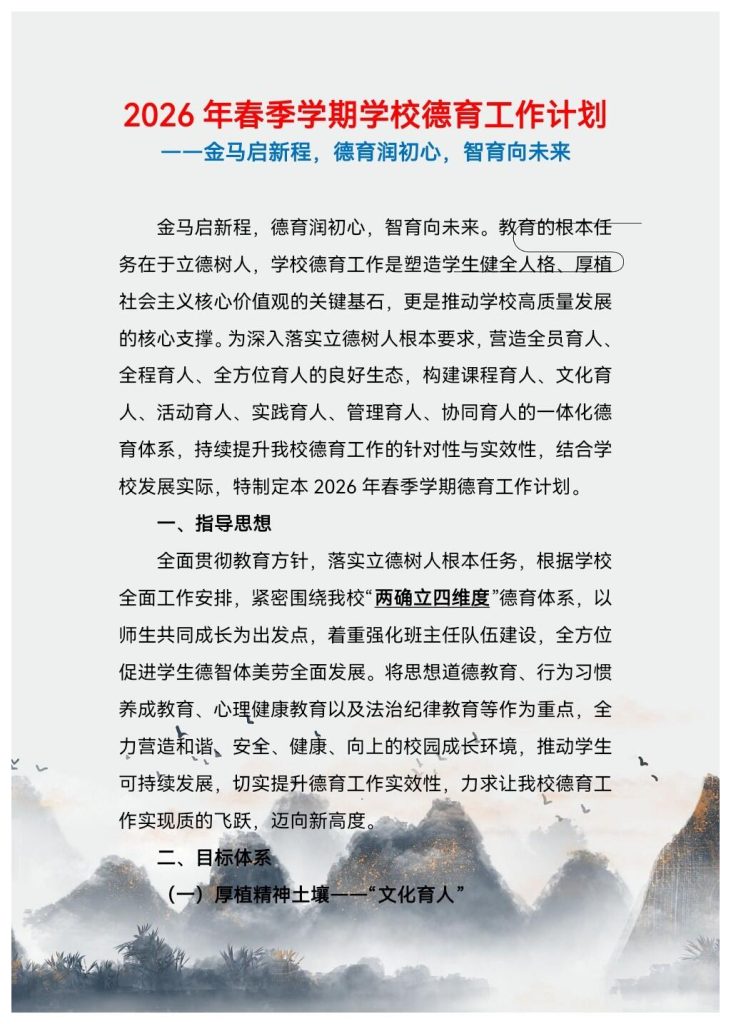 2026年春季学期学校德育工作计划

——金马启新程，德育润初心，智育向未来

金马启新程，德育润初心，智育向未来。教育的根本任务在于立德树人，学校德育工作是塑造学生健全人格、厚植社会主义核心价值观的关键基石，更是推动学校高质量发展的核心支撑。为深入落实立德树人根本要求，营造全员育人、全程育人、全方位育人的良好生态，构建课程育人、文化育人、活动育人、实践育人、管理育人、协同育人的一体化德育体系，持续提升我校德育工作的针对性与实效性，结合学校发展实际，特制定本2026年春季学期德育工作计划。

一、指导思想

全面贯彻教育方针，落实立德树人根本任务，根据学校全面工作安排，紧密围绕我校“两确立四维度”德育体系，以师生共同成长为出发点，着重强化班主任队伍建设，全方位促进学生德智体美劳全面发展。将思想道德教育、行为习惯养成教育、心理健康教育以及法治纪律教育等作为重点，全力营造和谐、安全、健康、向上的校园成长环境，推动学生可持续发展，切实提升德育工作实效性，力求让我校德育工作实现质的飞跃，迈向新高度。

二、目标体系

（一）厚植精神土壤——“文化育人”